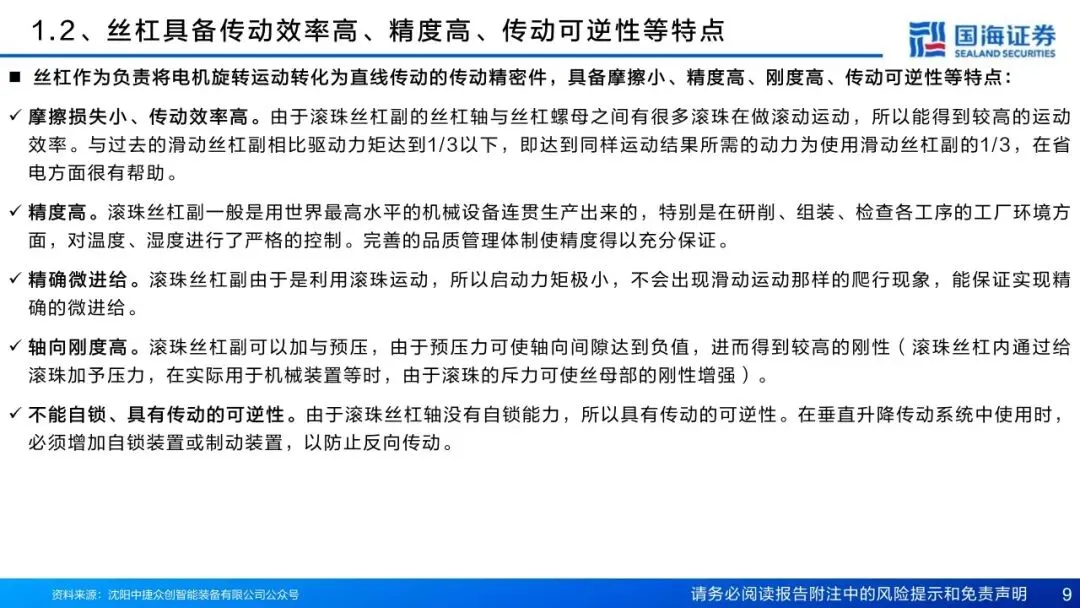 1.2、丝杠具备传动效率高、精度高、传动可逆性等特点

国海证券
SEALAND SECURITIES

■ 丝杠作为负责将电机旋转运动转化为直线传动的传动精密件，具备摩擦小、精度高、刚度高、传动可逆性等特点：

✓ 摩擦损失小、传动效率高。由于滚珠丝杠副的丝杠轴与丝杠螺母之间有很多滚珠在做滚动运动，所以能得到较高的运动效率。与过去的滑动丝杠副相比驱动力矩达到1/3以下，即达到同样运动结果所需的动力为使用滑动丝杠副的1/3，在省电方面很有帮助。

✓ 精度高。滚珠丝杠副一般是用世界最高水平的机械设备连贯生产出来的，特别是在研削、组装、检查各工序的工厂环境方面，对温度、湿度进行了严格的控制。完善的品质管理体制使精度得以充分保证。

✓ 精确微进给。滚珠丝杠副由于是利用滚珠运动，所以启动力矩极小，不会出现滑动运动那样的爬行现象，能保证实现精确的微进给。

✓ 轴向刚度高。滚珠丝杠副可以加与预压，由于预压力可使轴向间隙达到负值，进而得到较高的刚性（滚珠丝杠内通过给滚珠加予压力，在实际用于机械装置等时，由于滚珠的斥力可使丝母部的刚性增强）。

✓ 不能自锁、具有传动的可逆性。由于滚珠丝杠轴没有自锁能力，所以具有传动的可逆性。在垂直升降传动系统中使用时，必须增加自锁装置或制动装置，以防止反向传动。

资料来源：沈阳中捷众创智能装备有限公司公众号

请务必阅读报告附注中的风险提示和免责声明 9